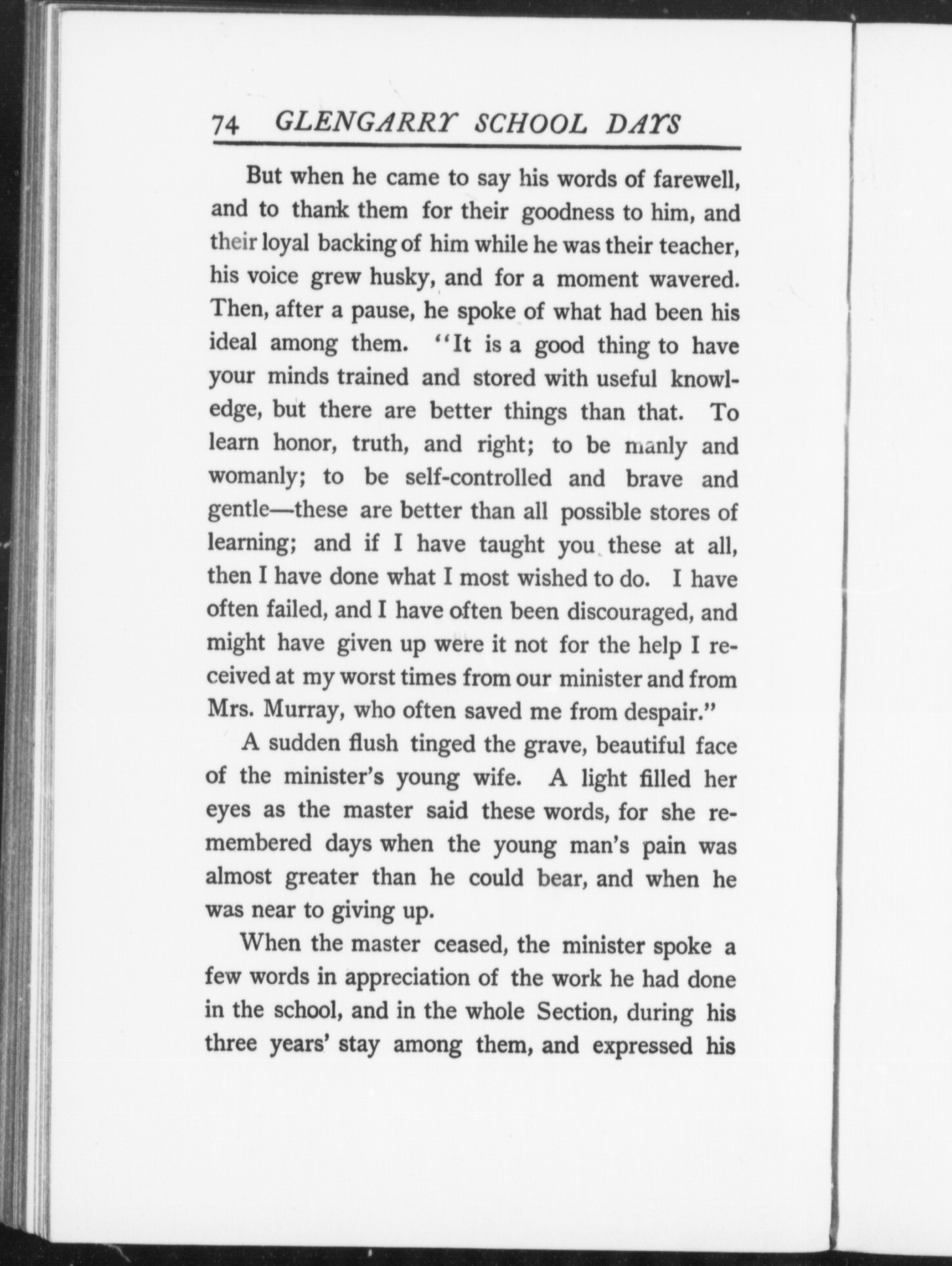 74 GLENGARRY SCHOOL DAYS

But when he came to say his words of farewell, and to thank them for their goodness to him, and their loyal backing of him while he was their teacher, his voice grew husky, and for a moment wavered. Then, after a pause, he spoke of what had been his ideal among them. "It is a good thing to have your minds trained and stored with useful knowledge, but there are better things than that. To learn honor, truth, and right; to be manly and womanly; to be self-controlled and brave and gentle—these are better than all possible stores of learning; and if I have taught you these at all, then I have done what I most wished to do. I have often failed, and I have often been discouraged, and might have given up were it not for the help I received at my worst times from our minister and from Mrs. Murray, who often saved me from despair."

A sudden flush tinged the grave, beautiful face of the minister's young wife. A light filled her eyes as the master said these words, for she remembered days when the young man's pain was almost greater than he could bear, and when he was near to giving up.

When the master ceased, the minister spoke a few words in appreciation of the work he had done in the school, and in the whole Section, during his three years' stay among them, and expressed his